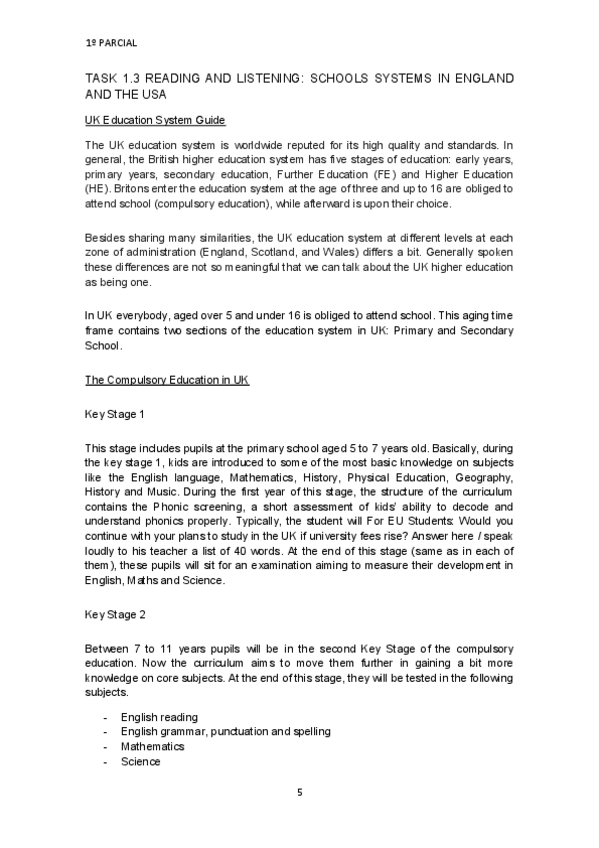 1º PARCIAL

TASK 1.3 READING AND LISTENING: SCHOOLS SYSTEMS IN ENGLAND AND THE USA

UK Education System Guide

The UK education system is worldwide reputed for its high quality and standards. In general, the British higher education system has five stages of education: early years, primary years, secondary education, Further Education (FE) and Higher Education (HE). Britons enter the education system at the age of three and up to 16 are obliged to attend school (compulsory education), while afterward is upon their choice.

Besides sharing many similarities, the UK education system at different levels at each zone of administration (England, Scotland, and Wales) differs a bit. Generally spoken these differences are not so meaningful that we can talk about the UK higher education as being one.

In UK everybody, aged over 5 and under 16 is obliged to attend school. This aging time frame contains two sections of the education system in UK: Primary and Secondary School.

The Compulsory Education in UK

Key Stage 1

This stage includes pupils at the primary school aged 5 to 7 years old. Basically, during the key stage 1, kids are introduced to some of the most basic knowledge on subjects like the English language, Mathematics, History, Physical Education, Geography, History and Music. During the first year of this stage, the structure of the curriculum contains the Phonic screening, a short assessment of kids' ability to decode and understand phonics properly. Typically, the student will For EU Students: Would you continue with your plans to study in the UK if university fees rise? Answer here / speak loudly to his teacher a list of 40 words. At the end of this stage (same as in each of them), these pupils will sit for an examination aiming to measure their development in English, Maths and Science.

Key Stage 2

Between 7 to 11 years pupils will be in the second Key Stage of the compulsory education. Now the curriculum aims to move them further in gaining a bit more knowledge on core subjects. At the end of this stage, they will be tested in the following subjects.

- English reading
- English grammar, punctuation and spelling
- Mathematics
- Science

5